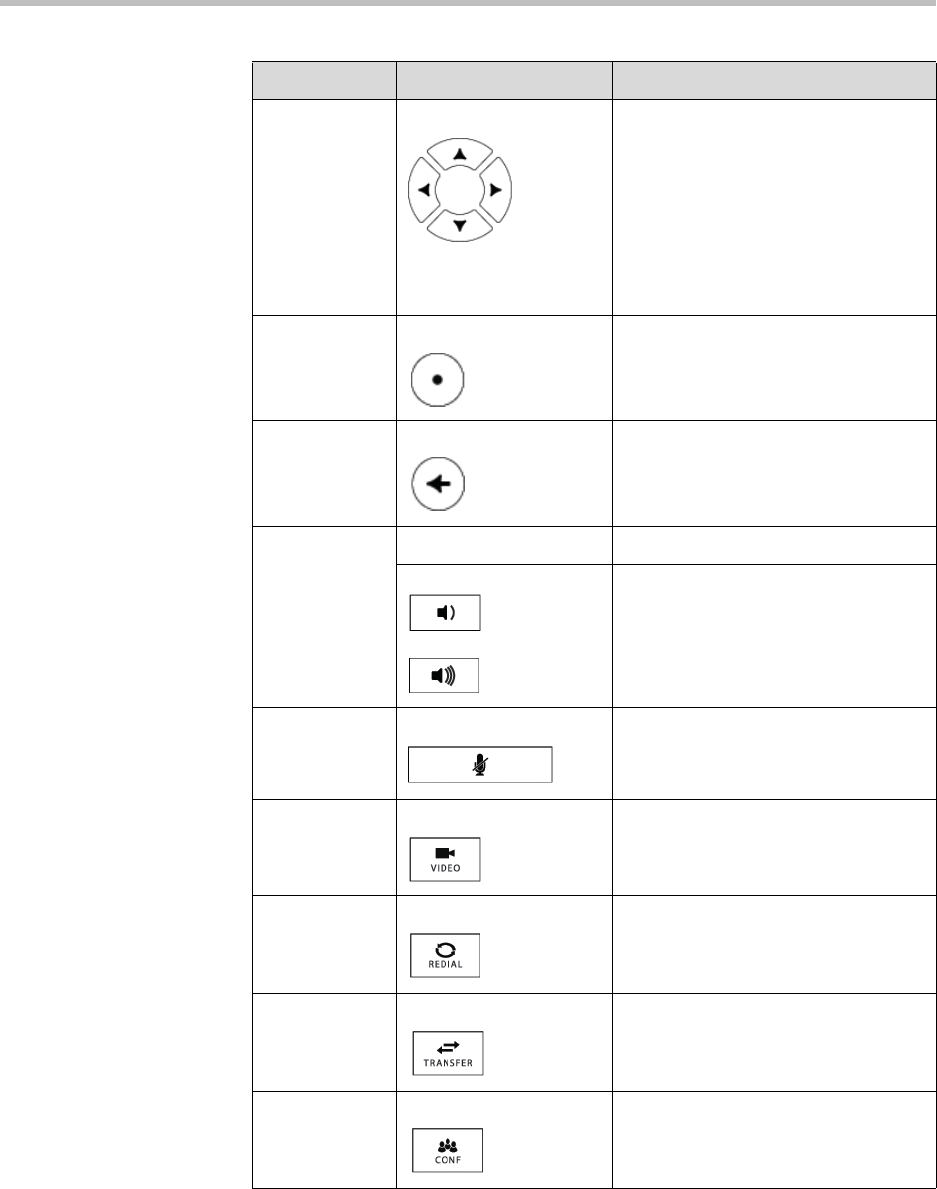 VIDEO

REDIAL

TRANSFER

CONF